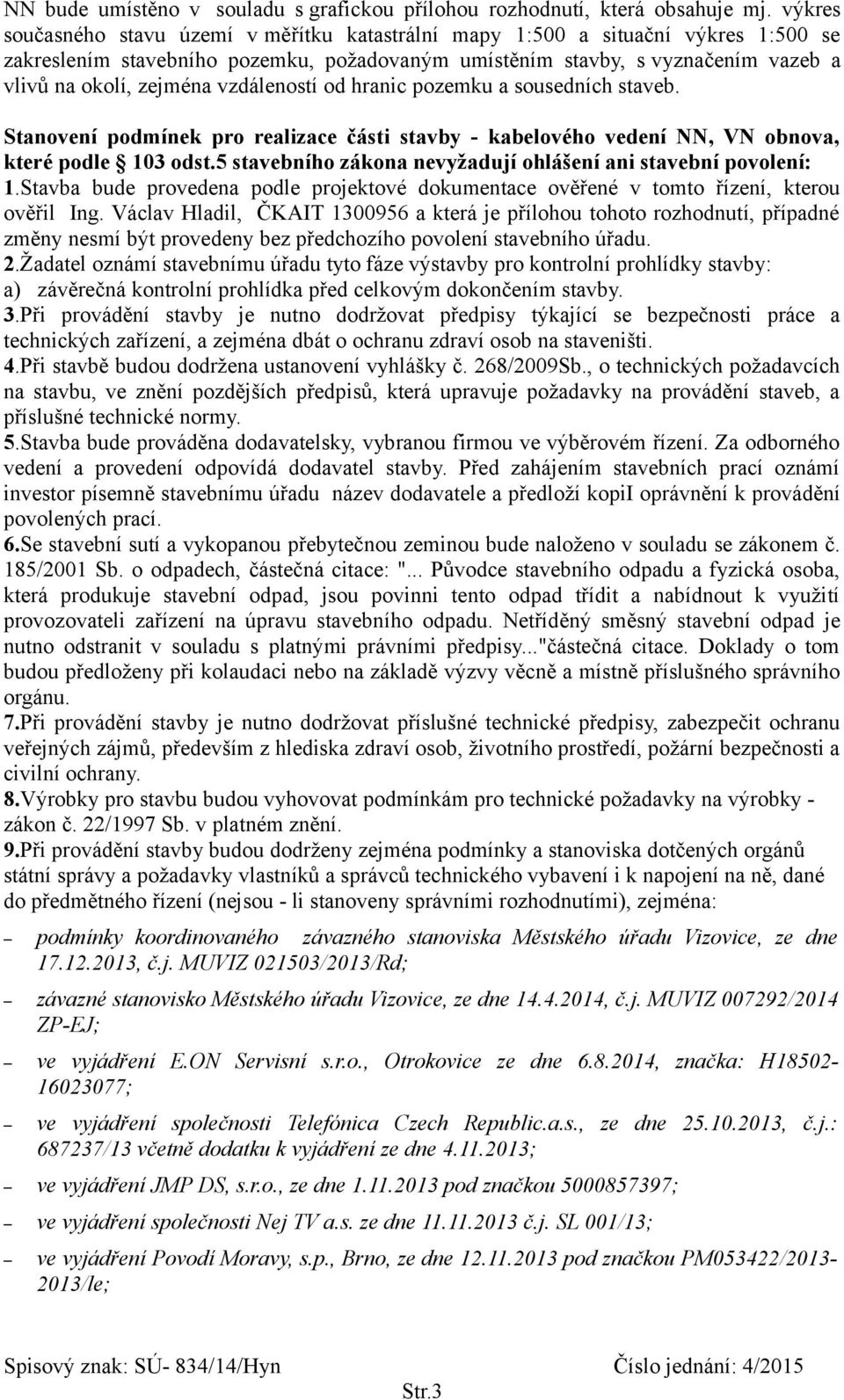 NN bude umístěno v souladu s grafickou přílohou rozhodnutí, která obsahuje mj. výkres současného stavu území v měřítku katastrální mapy 1:500 a situační výkres 1:500 se zakreslením stavebního pozemku, požadovaným umístěním stavby, s vyznačením vazeb a vlivů na okolí, zejména vzdáleností od hranic pozemku a sousedních staveb.

Stanovení podmínek pro realizace části stavby - kabelového vedení NN, VN obnova, které podle 103 odst.5 stavebního zákona nevyžadují ohlášení ani stavební povolení:
1.Stavba bude provedena podle projektové dokumentace ověřené v tomto řízení, kterou ověřil Ing. Václav Hladil, ČKAIT 1300956 a která je přílohou tohoto rozhodnutí, případné změny nesmí být provedeny bez předchozího povolení stavebního úřadu.
2.Žadatel oznámí stavebnímu úřadu tyto fáze výstavby pro kontrolní prohlídky stavby:
a) závěrečná kontrolní prohlídka před celkovým dokončením stavby.
3.Při provádění stavby je nutno dodržovat předpisy týkající se bezpečnosti práce a technických zařízení, a zejména dbát o ochranu zdraví osob na staveništi.
4.Při stavbě budou dodržena ustanovení vyhlášky č. 268/2009Sb., o technických požadavcích na stavbu, ve znění pozdějších předpisů, která upravuje požadavky na provádění staveb, a příslušné technické normy.
5.Stavba bude prováděna dodavatelsky, vybranou firmou ve výběrovém řízení. Za odborného vedení a provedení odpovídá dodavatel stavby. Před zahájením stavebních prací oznámí investor písemně stavebnímu úřadu název dodavatele a předloží kopiI oprávnění k provádění povolených prací.
6.Se stavební sutí a vykopanou přebytečnou zeminou bude naloženo v souladu se zákonem č. 185/2001 Sb. o odpadech, částečná citace: "... Původce stavebního odpadu a fyzická osoba, která produkuje stavební odpad, jsou povinni tento odpad třídit a nabídnout k využití provozovateli zařízení na úpravu stavebního odpadu. Netříděný směsný stavební odpad je nutno odstranit v souladu s platnými právními předpisy..."částečná citace. Doklady o tom budou předloženy při kolaudaci nebo na základě výzvy věcně a místně příslušného správního orgánu.
7.Při provádění stavby je nutno dodržovat příslušné technické předpisy, zabezpečit ochranu veřejných zájmů, především z hlediska zdraví osob, životního prostředí, požární bezpečnosti a civilní ochrany.
8.Výrobky pro stavbu budou vyhovovat podmínkám pro technické požadavky na výrobky - zákon č. 22/1997 Sb. v platném znění.
9.Při provádění stavby budou dodrženy zejména podmínky a stanoviska dotčených orgánů státní správy a požadavky vlastníků a správců technického vybavení i k napojení na ně, dané do předmětného řízení (nejsou - li stanoveny správními rozhodnutími), zejména:
– podmínky koordinovaného závazného stanoviska Městského úřadu Vizovice, ze dne 17.12.2013, č.j. MUVIZ 021503/2013/Rd;
– závazné stanovisko Městského úřadu Vizovice, ze dne 14.4.2014, č.j. MUVIZ 007292/2014 ZP-EJ;
– ve vyjádření E.ON Servisní s.r.o., Otrokovice ze dne 6.8.2014, značka: H18502-16023077;
– ve vyjádření společnosti Telefónica Czech Republic.a.s., ze dne 25.10.2013, č.j.: 687237/13 včetně dodatku k vyjádření ze dne 4.11.2013;
– ve vyjádření JMP DS, s.r.o., ze dne 1.11.2013 pod značkou 5000857397;
– ve vyjádření společnosti Nej TV a.s. ze dne 11.11.2013 č.j. SL 001/13;
– ve vyjádření Povodí Moravy, s.p., Brno, ze dne 12.11.2013 pod značkou PM053422/2013-2013/le;

Spisový znak: SÚ- 834/14/Hyn Číslo jednání: 4/2015
Str.3